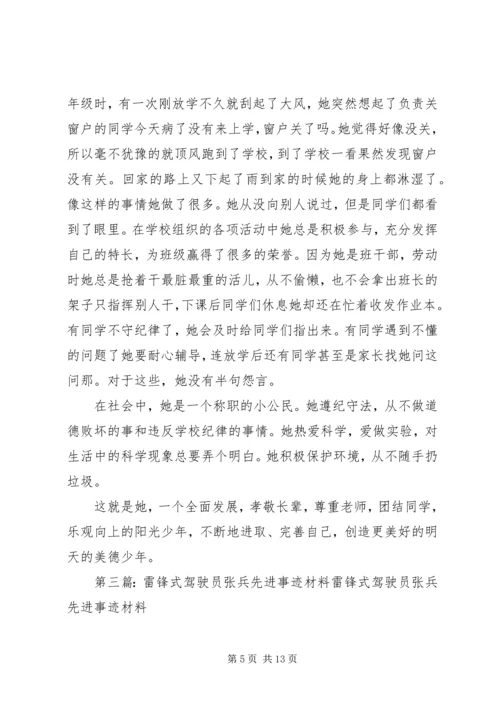 年级时，有一次刚放学不久就刮起了大风，她突然想起了负责关窗户的同学今天病了没有来上学，窗户关了吗。她觉得好像没关，所以毫不犹豫的就顶风跑到了学校，到了学校一看果然发现窗户没有关。回家的路上又下起了雨到家的时候她的身上都淋湿了。像这样的事情她做了很多。她从没向别人说过，但是同学们都看到了眼里。在学校组织的各项活动中她总是积极参与，充分发挥自己的特长，为班级赢得了很多的荣誉。因为她是班干部，劳动时她总是抢着干最脏最重的活儿，从不偷懒，也不会拿出班长的架子只指挥别人干，下课后同学们休息她却还在忙着收发作业本。有同学不守纪律了，她会及时给同学们指出来。有同学遇到不懂的问题了她要耐心辅导，连放学后还有同学甚至是家长找她问这问那。对于这些，她没有半句怨言。

在社会中，她是一个称职的小公民。她遵纪守法，从不做道德败坏的事和违反学校纪律的事情。她热爱科学，爱做实验，对生活中的科学现象总要弄个明白。她积极保护环境，从不随手扔垃圾。

这就是她，一个全面发展，孝敬长辈，尊重老师，团结同学，乐观向上的阳光少年，不断地进取、完善自己，创造更美好的明天的美德少年。

第三篇：雷锋式驾驶员张兵先进事迹材料雷锋式驾驶员张兵先进事迹材料

第 5 页 共 13 页